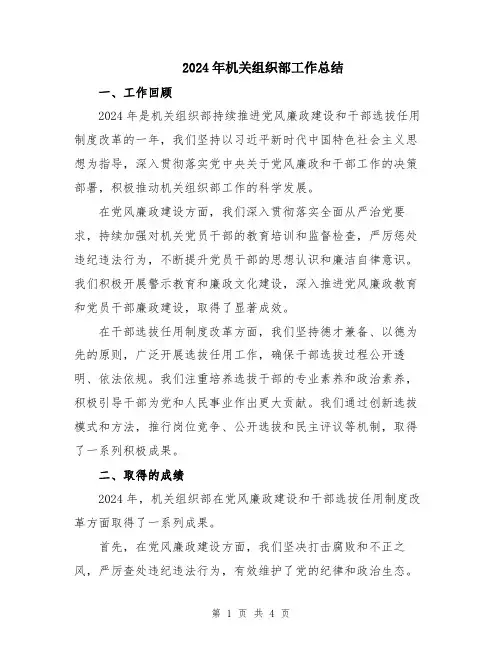 2024年机关组织部工作总结

一、工作回顾

2024年是机关组织部持续推进党风廉政建设和干部选拔任用制度改革的一年，我们坚持以习近平新时代中国特色社会主义思想为指导，深入贯彻落实党中央关于党风廉政和干部工作的决策部署，积极推动机关组织部工作的科学发展。

在党风廉政建设方面，我们深入贯彻落实全面从严治党要求，持续加强对机关党员干部的教育培训和监督检查，严厉惩处违纪违法行为，不断提升党员干部的思想认识和廉洁自律意识。我们积极开展警示教育和廉政文化建设，深入推进党风廉政教育和党员干部廉政建设，取得了显著成效。

在干部选拔任用制度改革方面，我们坚持德才兼备、以德为先的原则，广泛开展选拔任用工作，确保干部选拔过程公开透明、依法依规。我们注重培养选拔干部的专业素养和政治素养，积极引导干部为党和人民事业作出更大贡献。我们通过创新选拔模式和方法，推行岗位竞争、公开选拔和民主评议等机制，取得了一系列积极成果。

二、取得的成绩

2024年，机关组织部在党风廉政建设和干部选拔任用制度改革方面取得了一系列成果。

首先，在党风廉政建设方面，我们坚决打击腐败和不正之风，严厉查处违纪违法行为，有效维护了党的纪律和政治生态。

第 1 页 共 4 页